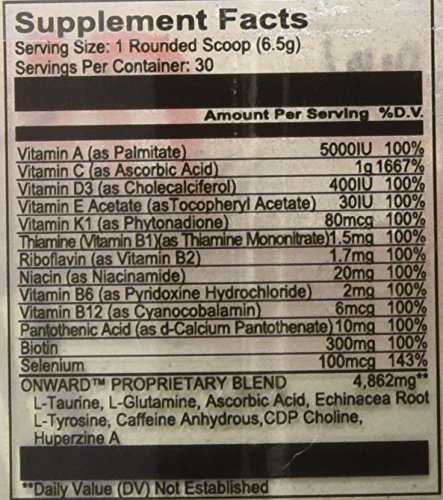 Supplement Facts
Serving Size: 1 Rounded Scoop (6.5g)
Servings Per Container: 30

| | Amount Per Serving | %D.V. |
|---|---|---|
| Vitamin A (as Palmitate) | 5000IU | 100% |
| Vitamin C (as Ascorbic Acid) | 1g | 1667% |
| Vitamin D3 (as Cholecalciferol) | 400IU | 100% |
| Vitamin E Acetate (asTocopheryl Acetate) | 30IU | 100% |
| Vitamin K1 (as Phytonadione) | 80mcg | 100% |
| Thiamine (Vitamin B1)(as Thiamine Mononitrate) | 1.5mg | 100% |
| Riboflavin (as Vitamin B2) | 1.7mg | 100% |
| Niacin (as Niacinamide) | 20mg | 100% |
| Vitamin B6 (as Pyridoxine Hydrochloride) | 2mg | 100% |
| Vitamin B12 (as Cyanocobalamin) | 6mcg | 100% |
| Pantothenic Acid (as d-Calcium Pantothenate) | 10mg | 100% |
| Biotin | 300mg | 100% |
| Selenium | 100mcg | 143% |
| ONWARD™ PROPRIETARY BLEND | 4,862mg** | |

L-Taurine, L-Glutamine, Ascorbic Acid, Echinacea Root L-Tyrosine, Caffeine Anhydrous,CDP Choline, Huperzine A

**Daily Value (DV) Not Established